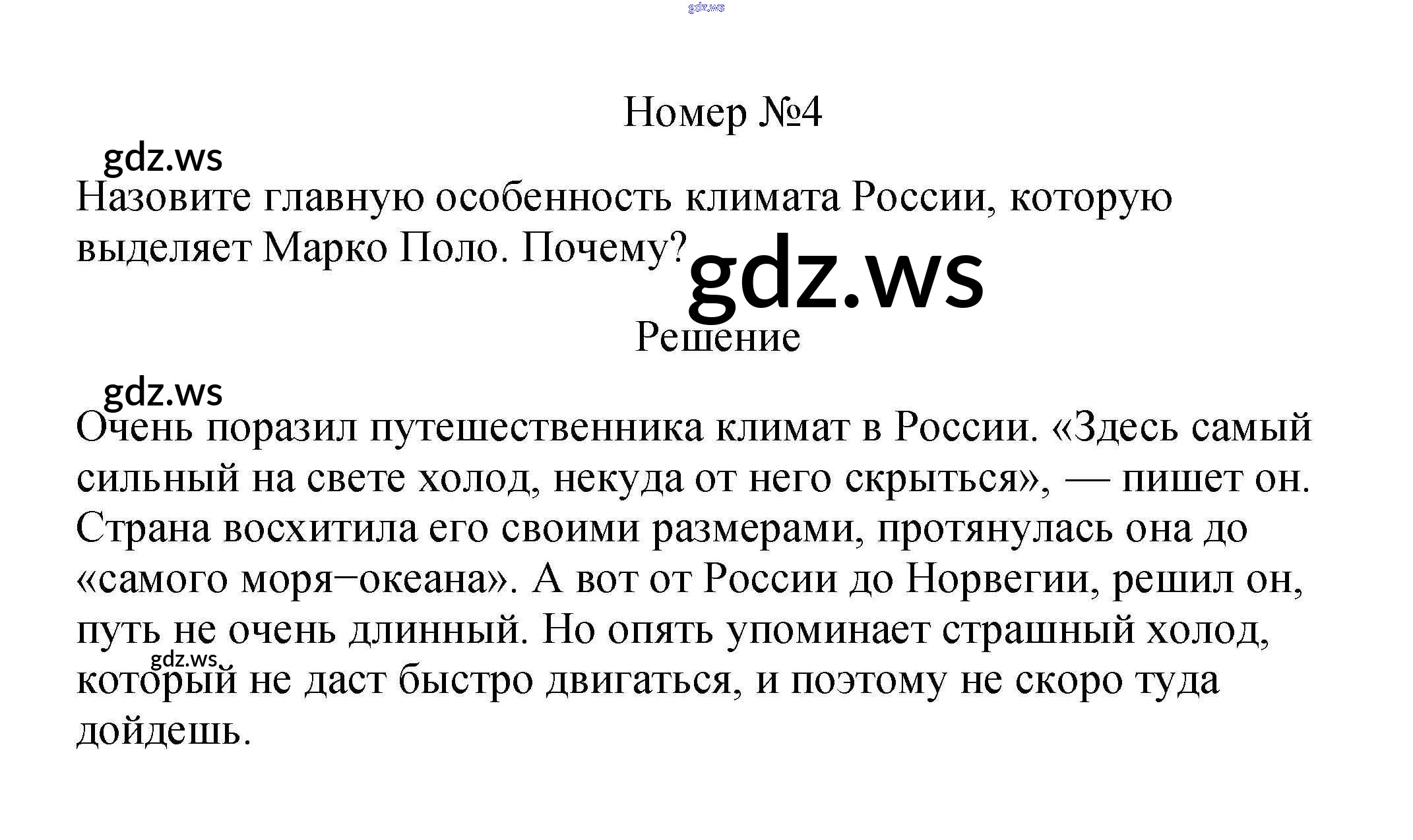 Номер №4

Назовите главную особенность климата России, которую выделяет Марко Поло. Почему?

Решение

Очень поразил путешественника климат в России. «Здесь самый сильный на свете холод, некуда от него скрыться», — пишет он. Страна восхитила его своими размерами, протянулась она до «самого моря−океана». А вот от России до Норвегии, решил он, путь не очень длинный. Но опять упоминает страшный холод, который не даст быстро двигаться, и поэтому не скоро туда дойдешь.

gdz.ws